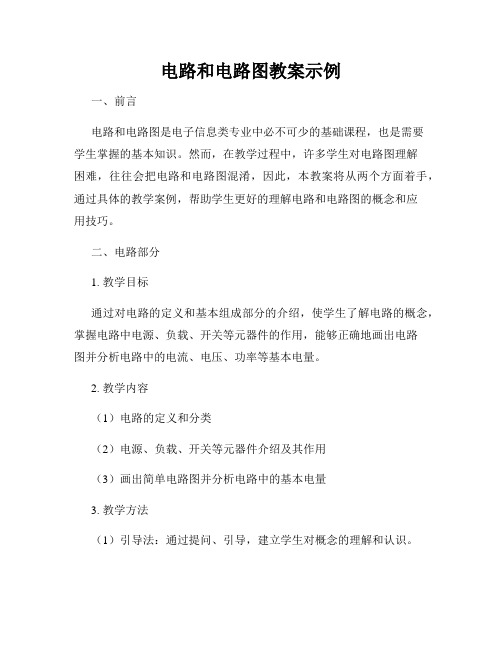 电路和电路图教案示例

一、前言

电路和电路图是电子信息类专业中必不可少的基础课程，也是需要学生掌握的基本知识。然而，在教学过程中，许多学生对电路图理解困难，往往会把电路和电路图混淆，因此，本教案将从两个方面着手，通过具体的教学案例，帮助学生更好的理解电路和电路图的概念和应用技巧。

二、电路部分

1. 教学目标

通过对电路的定义和基本组成部分的介绍，使学生了解电路的概念，掌握电路中电源、负载、开关等元器件的作用，能够正确地画出电路图并分析电路中的电流、电压、功率等基本电量。

2. 教学内容

（1）电路的定义和分类

（2）电源、负载、开关等元器件介绍及其作用

（3）画出简单电路图并分析电路中的基本电量

3. 教学方法

（1）引导法：通过提问、引导，建立学生对概念的理解和认识。